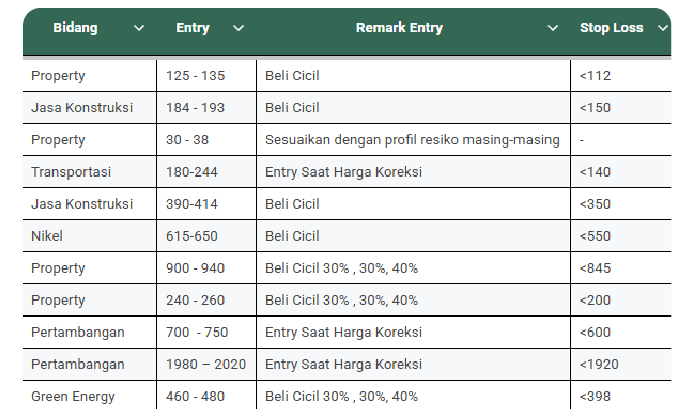 | Bidang | Entry | Remark Entry | Stop Loss |
|---|---|---|---|
| Property | 125 - 135 | Beli Cicil | <112 |
| Jasa Konstruksi | 184 - 193 | Beli Cicil | <150 |
| Property | 30 - 38 | Sesuaikan dengan profil resiko masing-masing | - |
| Transportasi | 180-244 | Entry Saat Harga Koreksi | <140 |
| Jasa Konstruksi | 390-414 | Beli Cicil | <350 |
| Nikel | 615-650 | Beli Cicil | <550 |
| Property | 900 - 940 | Beli Cicil 30% , 30%, 40% | <845 |
| Property | 240 - 260 | Beli Cicil 30% , 30%, 40% | <200 |
| Pertambangan | 700 - 750 | Entry Saat Harga Koreksi | <600 |
| Pertambangan | 1980 – 2020 | Entry Saat Harga Koreksi | <1920 |
| Green Energy | 460 - 480 | Beli Cicil 30% , 30%, 40% | <398 |